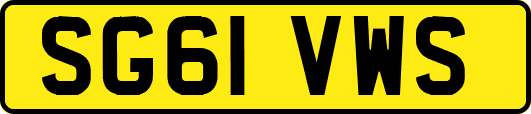 SG61 VWS